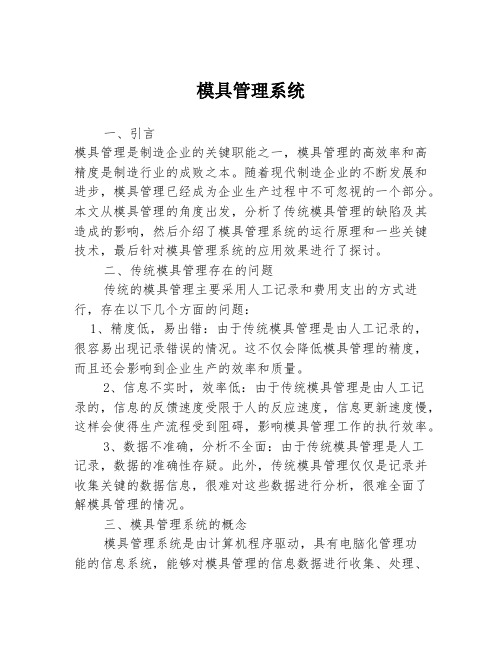 模具管理系统

一、引言

模具管理是制造企业的关键职能之一，模具管理的高效率和高精度是制造行业的成败之本。随着现代制造企业的不断发展和进步，模具管理已经成为企业生产过程中不可忽视的一个部分。本文从模具管理的角度出发，分析了传统模具管理的缺陷及其造成的影响，然后介绍了模具管理系统的运行原理和一些关键技术，最后针对模具管理系统的应用效果进行了探讨。

二、传统模具管理存在的问题

传统的模具管理主要采用人工记录和费用支出的方式进行，存在以下几个方面的问题：

1、精度低，易出错：由于传统模具管理是由人工记录的，很容易出现记录错误的情况。这不仅会降低模具管理的精度，而且还会影响到企业生产的效率和质量。

2、信息不实时，效率低：由于传统模具管理是由人工记录的，信息的反馈速度受限于人的反应速度，信息更新速度慢，这样会使得生产流程受到阻碍，影响模具管理工作的执行效率。

3、数据不准确，分析不全面：由于传统模具管理是人工记录，数据的准确性存疑。此外，传统模具管理仅仅是记录并收集关键的数据信息，很难对这些数据进行分析，很难全面了解模具管理的情况。

三、模具管理系统的概念

模具管理系统是由计算机程序驱动，具有电脑化管理功能的信息系统，能够对模具管理的信息数据进行收集、处理、